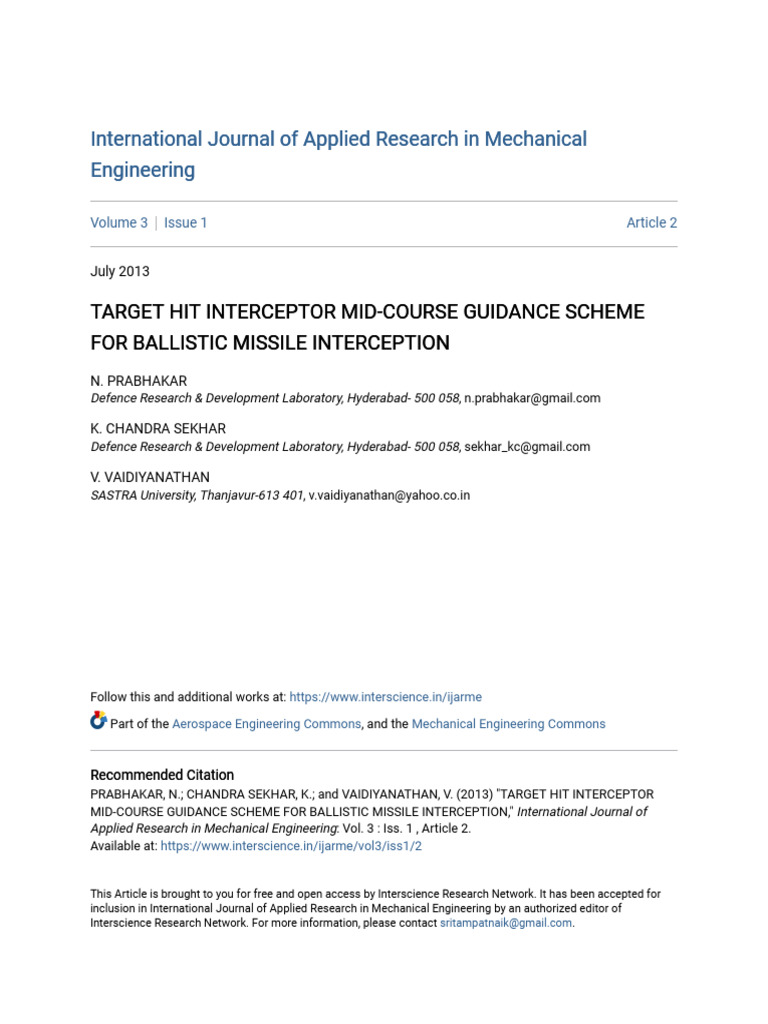 International Journal of Applied Research in Mechanical Engineering

Volume 3 | Issue 1

Article 2

July 2013

TARGET HIT INTERCEPTOR MID-COURSE GUIDANCE SCHEME FOR BALLISTIC MISSILE INTERCEPTION

N. PRABHAKAR
Defence Research & Development Laboratory, Hyderabad- 500 058, n.prabhakar@gmail.com

K. CHANDRA SEKHAR
Defence Research & Development Laboratory, Hyderabad- 500 058, sekhar_kc@gmail.com

V. VAIDIYANATHAN
SASTRA University, Thanjavur-613 401, v.vaidiyanathan@yahoo.co.in

Follow this and additional works at: https://www.interscience.in/ijarme

Part of the Aerospace Engineering Commons, and the Mechanical Engineering Commons

Recommended Citation
PRABHAKAR, N.; CHANDRA SEKHAR, K.; and VAIDIYANATHAN, V. (2013) "TARGET HIT INTERCEPTOR MID-COURSE GUIDANCE SCHEME FOR BALLISTIC MISSILE INTERCEPTION," International Journal of Applied Research in Mechanical Engineering: Vol. 3 : Iss. 1 , Article 2.
Available at: https://www.interscience.in/ijarme/vol3/iss1/2

This Article is brought to you for free and open access by Interscience Research Network. It has been accepted for inclusion in International Journal of Applied Research in Mechanical Engineering by an authorized editor of Interscience Research Network. For more information, please contact sritampatnaik@gmail.com.